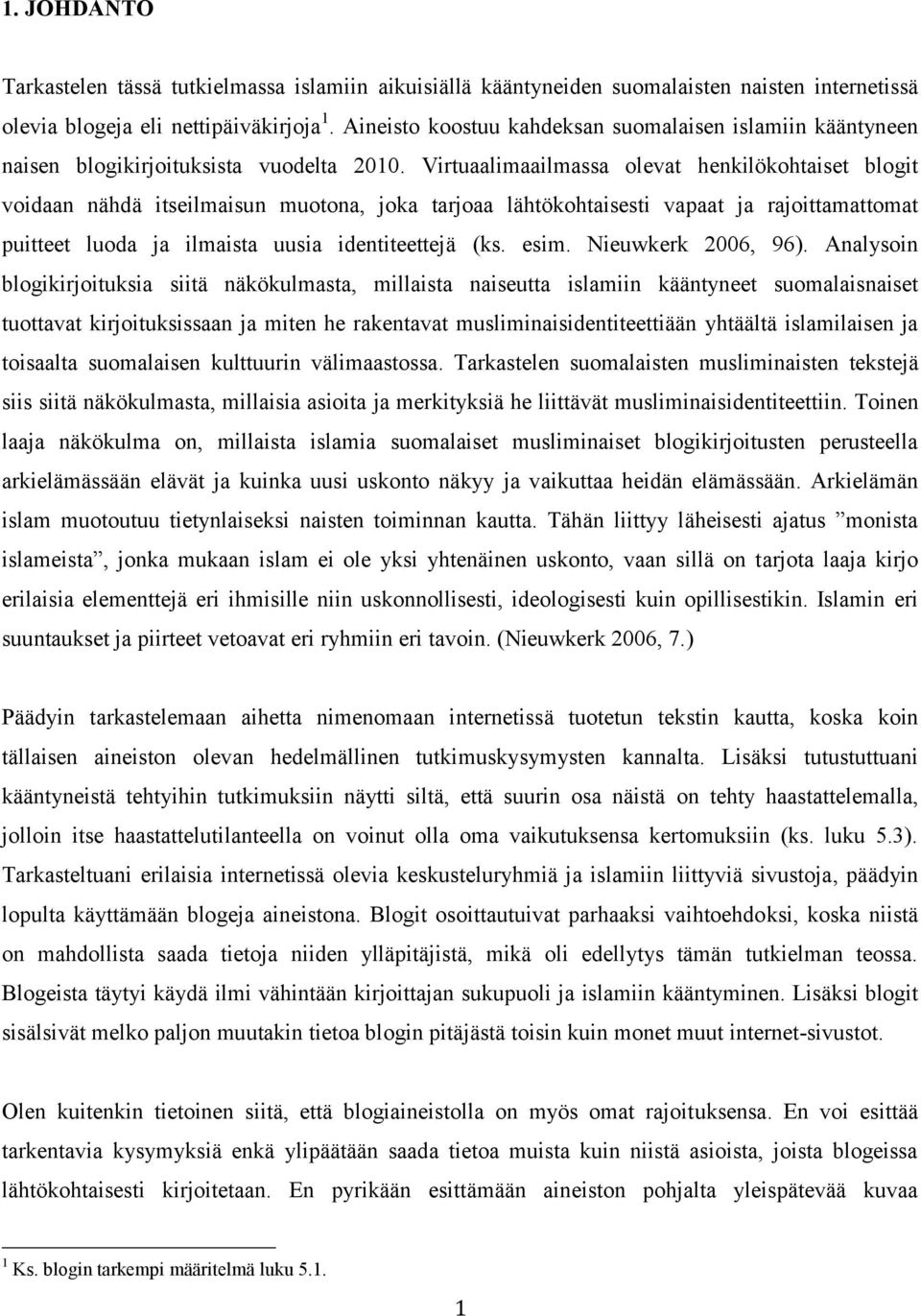 1. JOHDANTO

Tarkastelen tässä tutkielmassa islamiin aikuisiällä kääntyneiden suomalaisten naisten internetissä olevia blogeja eli nettipäiväkirjoja $^1$. Aineisto koostuu kahdeksan suomalaisen islamiin kääntyneen naisen blogikirjoituksista vuodelta 2010. Virtuaalimaailmassa olevat henkilökohtaiset blogit voidaan nähdä itseilmaisun muotona, joka tarjoaa lähtökohtaisesti vapaat ja rajoittamattomat puitteet luoda ja ilmaista uusia identiteettejä (ks. esim. Nieuwkerk 2006, 96). Analysoin blogikirjoituksia siitä näkökulmasta, millaista naiseutta islamiin kääntyneet suomalaisnaiset tuottavat kirjoituksissaan ja miten he rakentavat musliminaisidentiteettiään yhtäältä islamilaisen ja toisaalta suomalaisen kulttuurin välimaastossa. Tarkastelen suomalaisten musliminaisten tekstejä siis siitä näkökulmasta, millaisia asioita ja merkityksiä he liittävät musliminaisidentiteettiin. Toinen laaja näkökulma on, millaista islamia suomalaiset musliminaiset blogikirjoitusten perusteella arkielämässään elävät ja kuinka uusi uskonto näkyy ja vaikuttaa heidän elämässään. Arkielämän islam muotoutuu tietynlaiseksi naisten toiminnan kautta. Tähän liittyy läheisesti ajatus ”monista islameista”, jonka mukaan islam ei ole yksi yhtenäinen uskonto, vaan sillä on tarjota laaja kirjo erilaisia elementtejä eri ihmisille niin uskonnollisesti, ideologisesti kuin opillisestikin. Islamin eri suuntaukset ja piirteet vetoavat eri ryhmiin eri tavoin. (Nieuwkerk 2006, 7.)

Päädyin tarkastelemaan aihetta nimenomaan internetissä tuotetun tekstin kautta, koska koin tällaisen aineiston olevan hedelmällinen tutkimuskysymysten kannalta. Lisäksi tutustuttuani kääntyneistä tehtyihin tutkimuksiin näytti siltä, että suurin osa näistä on tehty haastattelemalla, jolloin itse haastattelutilanteella on voinut olla oma vaikutuksensa kertomuksiin (ks. luku 5.3). Tarkasteltuani erilaisia internetissä olevia keskusteluryhmiä ja islamiin liittyviä sivustoja, päädyin lopulta käyttämään blogeja aineistona. Blogit osoittautuivat parhaaksi vaihtoehdoksi, koska niistä on mahdollista saada tietoja niiden ylläpitäjistä, mikä oli edellytys tämän tutkielman teossa. Blogeista täytyi käydä ilmi vähintään kirjoittajan sukupuoli ja islamiin kääntyminen. Lisäksi blogit sisälsivät melko paljon muutakin tietoa blogin pitäjästä toisin kuin monet muut internet-sivustot.

Olen kuitenkin tietoinen siitä, että blogiaineistolla on myös omat rajoituksensa. En voi esittää tarkentavia kysymyksiä enkä ylipäätään saada tietoa muista kuin niistä asioista, joista blogeissa lähtökohtaisesti kirjoitetaan. En pyrikään esittämään aineiston pohjalta yleispätevää kuvaa

$^1$ Ks. blogin tarkempi määritelmä luku 5.1.

1